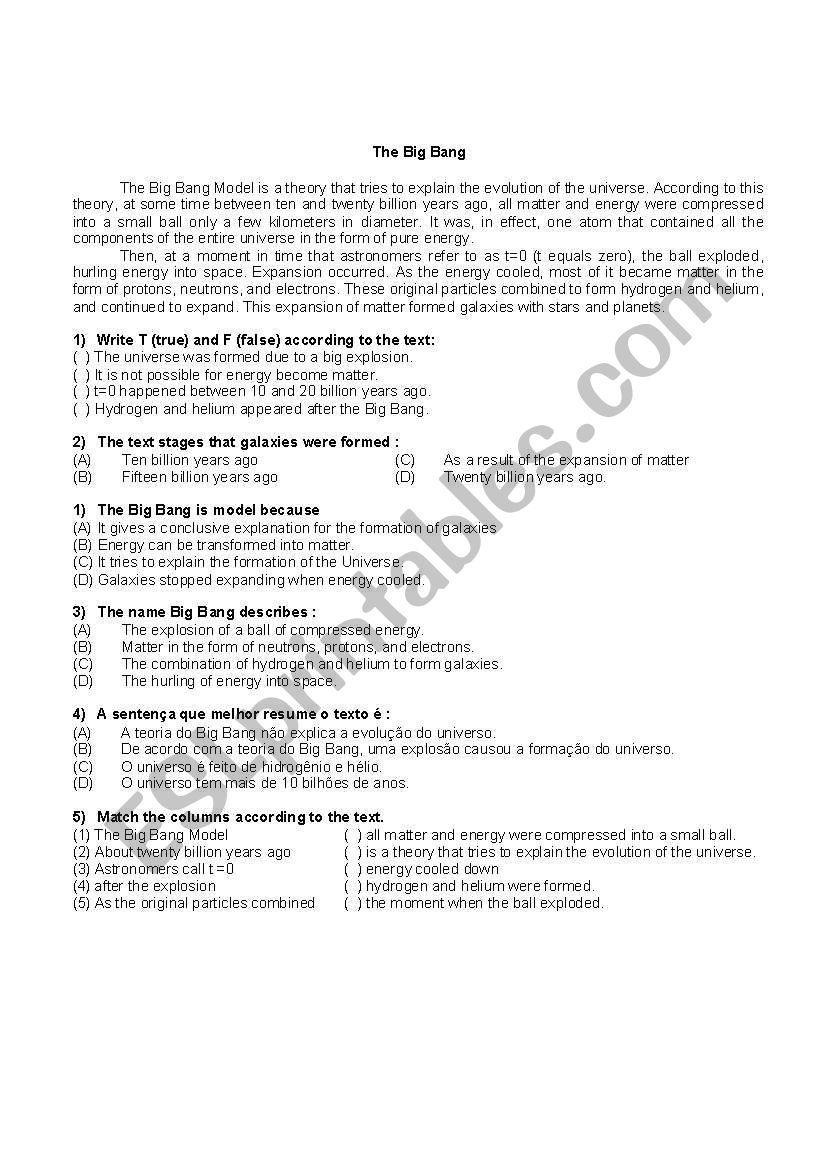 The Big Bang

The Big Bang Model is a theory that tries to explain the evolution of the universe. According to this theory, at some time between ten and twenty billion years ago, all matter and energy were compressed into a small ball only a few kilometers in diameter. It was, in effect, one atom that contained all the components of the entire universe in the form of pure energy.

Then, at a moment in time that astronomers refer to as t=0 (t equals zero), the ball exploded, hurling energy into space. Expansion occurred. As the energy cooled, most of it became matter in the form of protons, neutrons, and electrons. These original particles combined to form hydrogen and helium, and continued to expand. This expansion of matter formed galaxies with stars and planets.

1) Write T (true) and F (false) according to the text:
( ) The universe was formed due to a big explosion.
( ) It is not possible for energy become matter.
( ) t=0 happened between 10 and 20 billion years ago.
( ) Hydrogen and helium appeared after the Big Bang.

2) The text stages that galaxies were formed :
(A) Ten billion years ago
(B) Fifteen billion years ago
(C) As a result of the expansion of matter
(D) Twenty billion years ago.

1) The Big Bang is model because
(A) It gives a conclusive explanation for the formation of galaxies
(B) Energy can be transformed into matter.
(C) It tries to explain the formation of the Universe.
(D) Galaxies stopped expanding when energy cooled.

3) The name Big Bang describes :
(A) The explosion of a ball of compressed energy.
(B) Matter in the form of neutrons, protons, and electrons.
(C) The combination of hydrogen and helium to form galaxies.
(D) The hurling of energy into space.

4) A sentença que melhor resume o texto é :
(A) A teoria do Big Bang não explica a evolução do universo.
(B) De acordo com a teoria do Big Bang, uma explosão causou a formação do universo.
(C) O universo é feito de hidrogênio e hélio.
(D) O universo tem mais de 10 bilhões de anos.

5) Match the columns according to the text.
(1) The Big Bang Model
(2) About twenty billion years ago
(3) Astronomers call t =0
(4) after the explosion
(5) As the original particles combined

( ) all matter and energy were compressed into a small ball.
( ) is a theory that tries to explain the evolution of the universe.
( ) energy cooled down
( ) hydrogen and helium were formed.
( ) the moment when the ball exploded.

ESLprintables.com